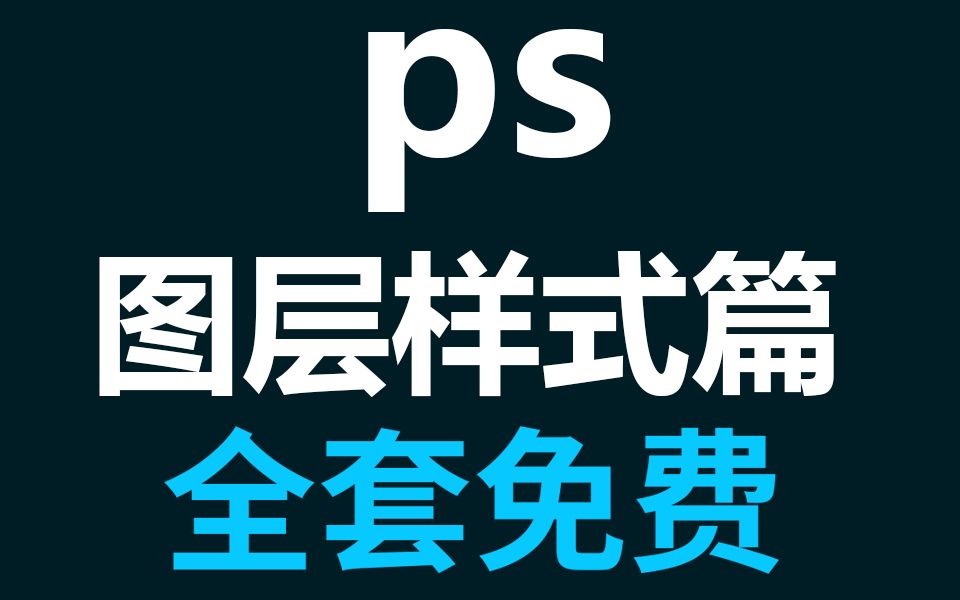 ps
图层样式篇
全套免费